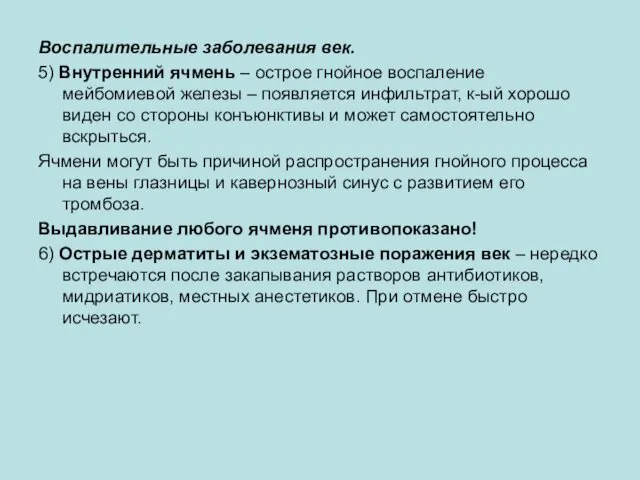 Воспалительные заболевания век.

5) Внутренний ячмень – острое гнойное воспаление мейбомиевой железы – появляется инфильтрат, к-ый хорошо виден со стороны конъюнктивы и может самостоятельно вскрыться.

Ячмени могут быть причиной распространения гнойного процесса на вены глазницы и кавернозный синус с развитием его тромбоза.

Выдавливание любого ячменя противопоказано!

6) Острые дерматиты и экзематозные поражения век – нередко встречаются после закапывания растворов антибиотиков, мидриатиков, местных анестетиков. При отмене быстро исчезают.